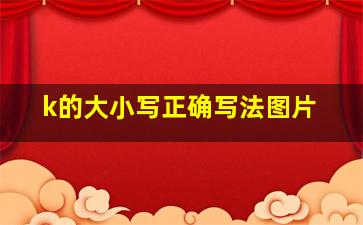 k的大小写正确写法图片